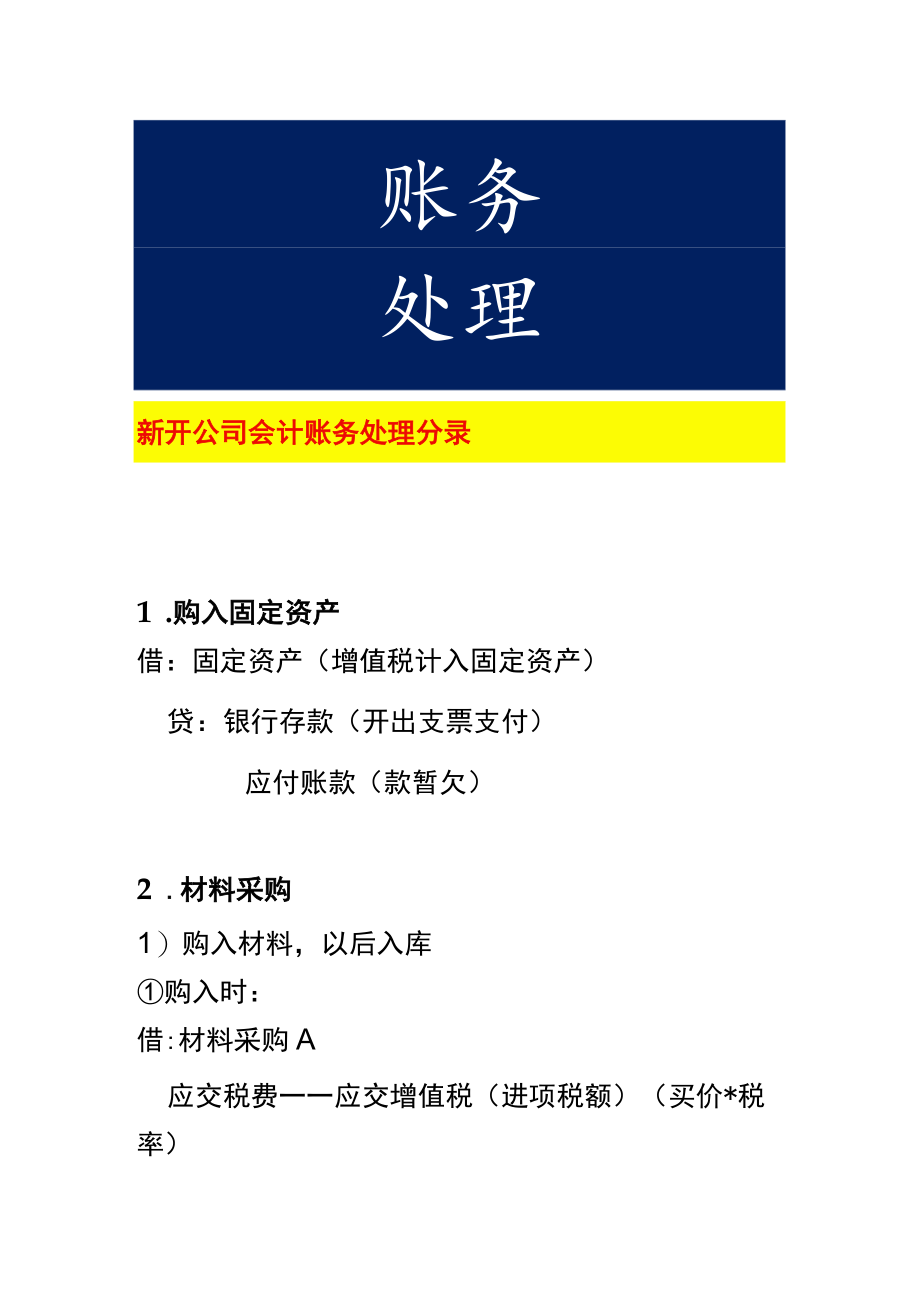 账务

处理

新开公司会计账务处理分录

1 .购入固定资产

借：固定资产（增值税计入固定资产）

贷：银行存款（开出支票支付）

应付账款（款暂欠）

2 . 材料采购

1）购入材料，以后入库

①购入时：

借:材料采购 A

应交税费——应交增值税（进项税额）（买价*税率）